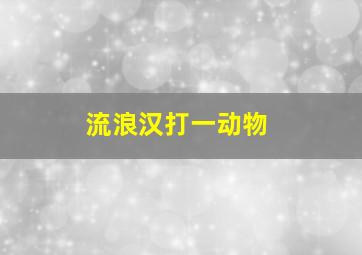 流浪汉打一动物